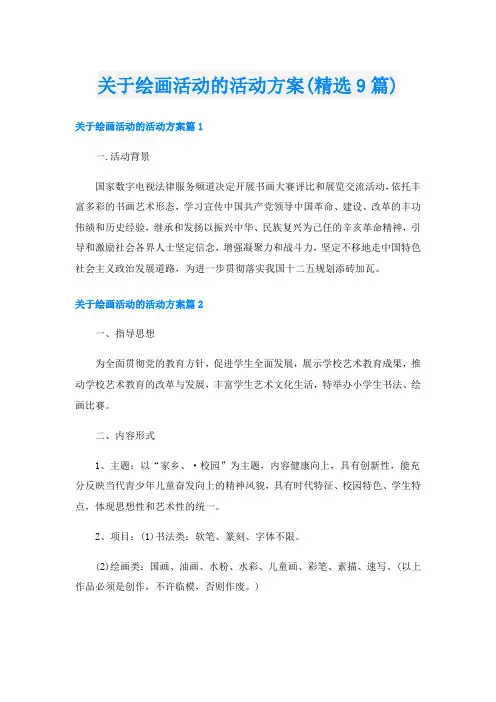 关于绘画活动的活动方案(精选9篇)

关于绘画活动的活动方案篇1

一.活动背景

国家数字电视法律服务频道决定开展书画大赛评比和展览交流活动，依托丰富多彩的书画艺术形态，学习宣传中国共产党领导中国革命、建设、改革的丰功伟绩和历史经验，继承和发扬以振兴中华、民族复兴为己任的辛亥革命精神，引导和激励社会各界人士坚定信念，增强凝聚力和战斗力，坚定不移地走中国特色社会主义政治发展道路，为进一步贯彻落实我国十二五规划添砖加瓦。

关于绘画活动的活动方案篇2

一、指导思想

为全面贯彻党的教育方针，促进学生全面发展，展示学校艺术教育成果，推动学校艺术教育的改革与发展，丰富学生艺术文化生活，特举办小学生书法、绘画比赛。

二、内容形式

1、主题：以“家乡、·校园”为主题，内容健康向上，具有创新性，能充分反映当代青少年儿童奋发向上的精神风貌，具有时代特征、校园特色、学生特点，体现思想性和艺术性的统一。

2、项目：(1)书法类：软笔、篆刻、字体不限。

(2)绘画类：国画、油画、水粉、水彩、儿童画、彩笔、素描、速写。(以上作品必须是创作，不许临模，否则作废。)